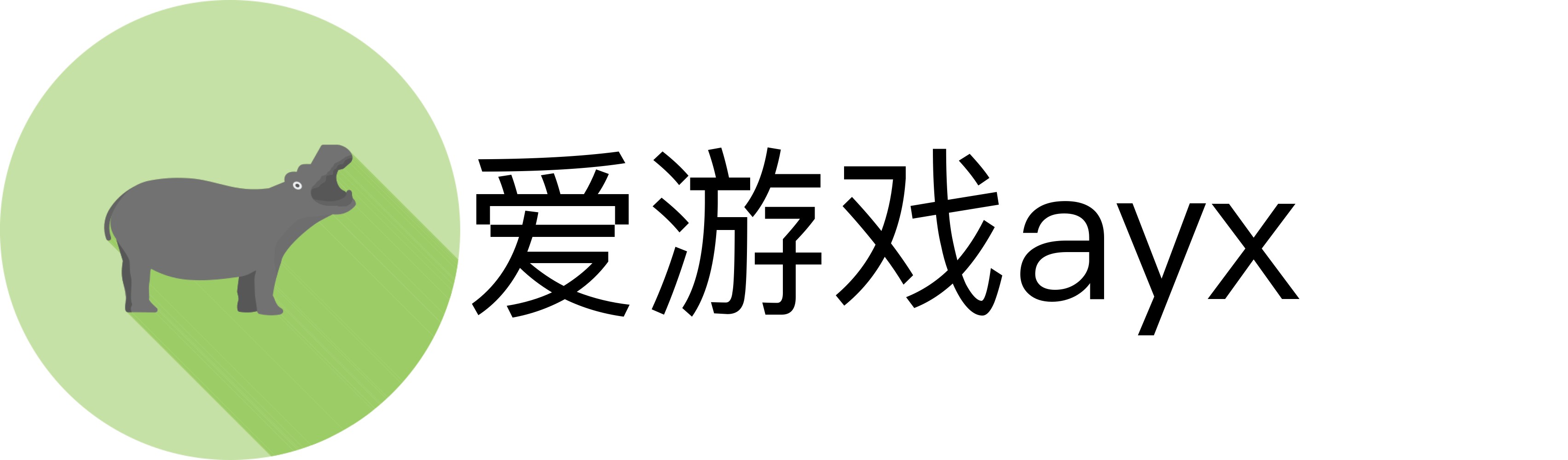 爱游戏ayx